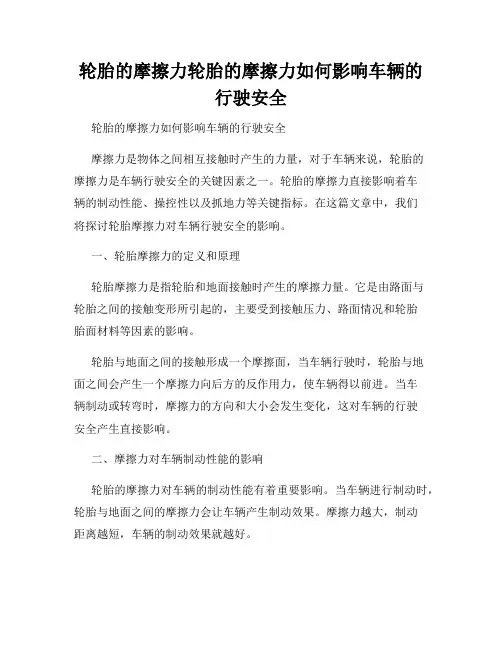 轮胎的摩擦力轮胎的摩擦力如何影响车辆的行驶安全

轮胎的摩擦力如何影响车辆的行驶安全

摩擦力是物体之间相互接触时产生的力量，对于车辆来说，轮胎的摩擦力是车辆行驶安全的关键因素之一。轮胎的摩擦力直接影响着车辆的制动性能、操控性以及抓地力等关键指标。在这篇文章中，我们将探讨轮胎摩擦力对车辆行驶安全的影响。

一、轮胎摩擦力的定义和原理

轮胎摩擦力是指轮胎和地面接触时产生的摩擦力量。它是由路面与轮胎之间的接触变形所引起的，主要受到接触压力、路面情况和轮胎胎面材料等因素的影响。

轮胎与地面之间的接触形成一个摩擦面，当车辆行驶时，轮胎与地面之间会产生一个摩擦力向后方的反作用力，使车辆得以前进。当车辆制动或转弯时，摩擦力的方向和大小会发生变化，这对车辆的行驶安全产生直接影响。

二、摩擦力对车辆制动性能的影响

轮胎的摩擦力对车辆的制动性能有着重要影响。当车辆进行制动时，轮胎与地面之间的摩擦力会让车辆产生制动效果。摩擦力越大，制动距离越短，车辆的制动效果就越好。